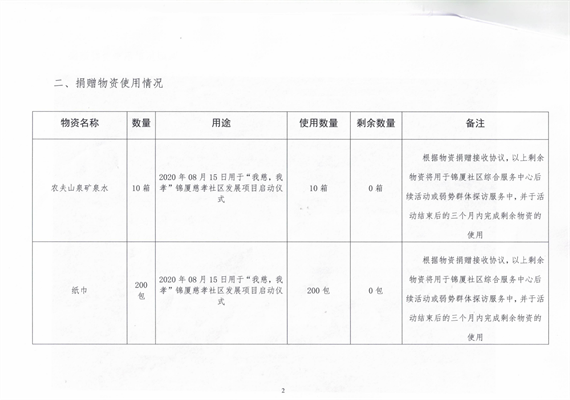 二、捐赠物资使用情况

| 物资名称 | 数量 | 用途 | 使用数量 | 剩余数量 | 备注 |
|---|---|---|---|---|---|
| 农夫山泉矿泉水 | 10箱 | 2020年08月15日用于“我慈，我孝”锦厦慈孝社区发展项目启动仪式 | 10箱 | 0箱 | 根据物资捐赠接收协议，以上剩余物资将用于锦厦社区综合服务中心后续活动或弱势群体探访服务中，并于活动结束后的三个月内完成剩余物资的使用 |
| 纸巾 | 200包 | 2020年08月15日用于“我慈，我孝”锦厦慈孝社区发展项目启动仪式 | 200包 | 0包 | 根据物资捐赠接收协议，以上剩余物资将用于锦厦社区综合服务中心后续活动或弱势群体探访服务中，并于活动结束后的三个月内完成剩余物资的使用 |

2